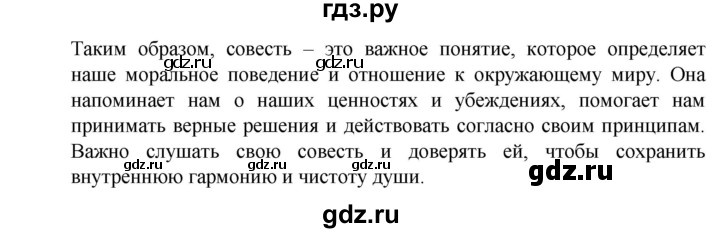 гдз.ру

Таким образом, совесть – это важное понятие, которое определяет наше моральное поведение и отношение к окружающему миру. Она напоминает нам о наших ценностях и убеждениях, помогает нам принимать верные решения и действовать согласно своим принципам. Важно слушать свою совесть и доверять ей, чтобы сохранить внутреннюю гармонию и чистоту души.

gdz.ru gdz.ru gdz.ru gdz.ru gdz.ru gdz.ru

gdz.ru